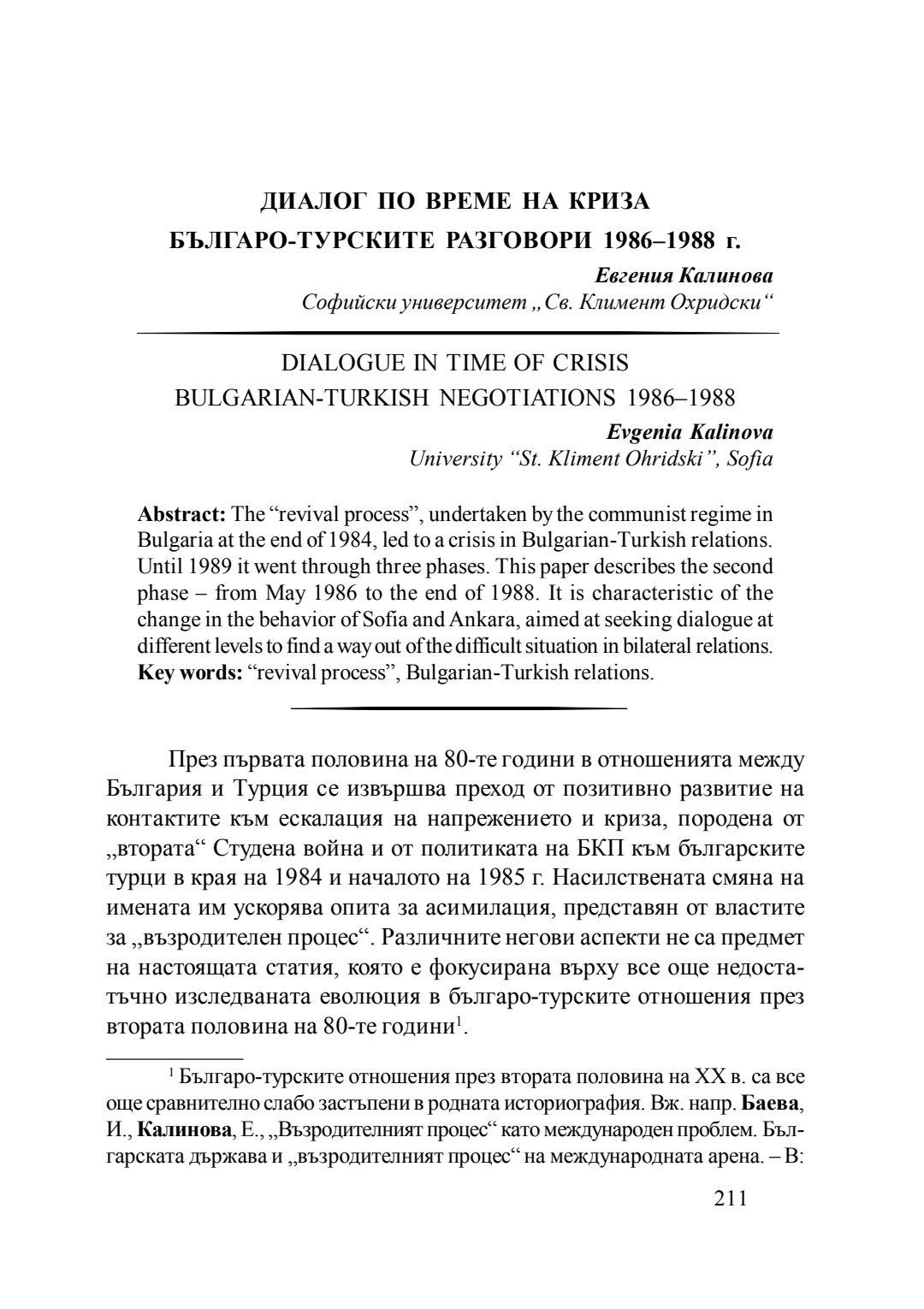 ДИАЛОГ ПО ВРЕМЕ НА КРИЗА
БЪЛГАРО-ТУРСКИТЕ РАЗГОВОРИ 1986–1988 г.

Евгения Калинова
Софийски университет „Св. Климент Охридски“

DIALOGUE IN TIME OF CRISIS
BULGARIAN-TURKISH NEGOTIATIONS 1986–1988

Evgenia Kalinova
University “St. Kliment Ohridski”, Sofia

Abstract: The “revival process”, undertaken by the communist regime in Bulgaria at the end of 1984, led to a crisis in Bulgarian-Turkish relations. Until 1989 it went through three phases. This paper describes the second phase – from May 1986 to the end of 1988. It is characteristic of the change in the behavior of Sofia and Ankara, aimed at seeking dialogue at different levels to find a way out of the difficult situation in bilateral relations.
Key words: “revival process”, Bulgarian-Turkish relations.

През първата половина на 80-те години в отношенията между България и Турция се извършва преход от позитивно развитие на контактите към ескалация на напрежението и криза, породена от „втората“ Студена война и от политиката на БКП към българските турци в края на 1984 и началото на 1985 г. Насилствената смяна на имената им ускорява опита за асимилация, представян от властите за „възродителен процес“. Различните негови аспекти не са предмет на настоящата статия, която е фокусирана върху все още недостатъчно изследваната еволюция в българо-турските отношения през втората половина на 80-те години$^1$.

$^1$ Българо-турските отношения през втората половина на XX в. са все още сравнително слабо застъпени в родната историография. Вж. напр. Баева, И., Калинова, Е., „Възродителният процес“ като международен проблем. Българската държава и „възродителният процес“ на международната арена. – В:

211